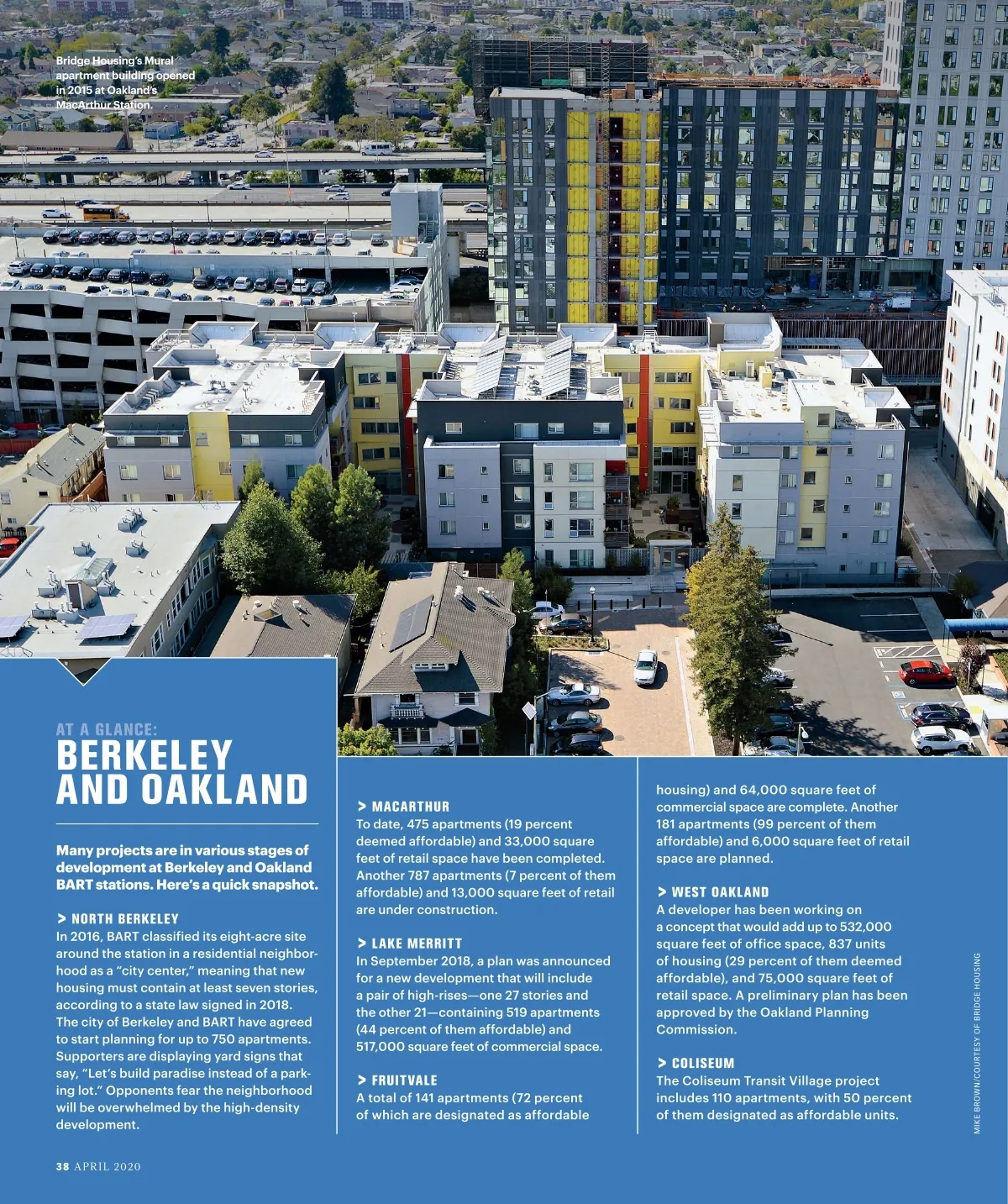 Bridge Housing's Mural apartment building opened in 2015 at Oakland's MacArthur Station.

AT A GLANCE:
BERKELEY AND OAKLAND

Many projects are in various stages of development at Berkeley and Oakland BART stations. Here's a quick snapshot.

> NORTH BERKELEY
In 2016, BART classified its eight-acre site around the station in a residential neighborhood as a "city center," meaning that new housing must contain at least seven stories, according to a state law signed in 2018. The city of Berkeley and BART have agreed to start planning for up to 750 apartments. Supporters are displaying yard signs that say, "Let's build paradise instead of a parking lot." Opponents fear the neighborhood will be overwhelmed by the high-density development.

> MACARTHUR
To date, 475 apartments (19 percent deemed affordable) and 33,000 square feet of retail space have been completed. Another 787 apartments (7 percent of them affordable) and 13,000 square feet of retail are under construction.

> LAKE MERRITT
In September 2018, a plan was announced for a new development that will include a pair of high-rises—one 27 stories and the other 21—containing 519 apartments (44 percent of them affordable) and 517,000 square feet of commercial space.

> FRUITVALE
A total of 141 apartments (72 percent of which are designated as affordable housing) and 64,000 square feet of commercial space are complete. Another 181 apartments (99 percent of them affordable) and 6,000 square feet of retail space are planned.

> WEST OAKLAND
A developer has been working on a concept that would add up to 532,000 square feet of office space, 837 units of housing (29 percent of them deemed affordable), and 75,000 square feet of retail space. A preliminary plan has been approved by the Oakland Planning Commission.

> COLISEUM
The Coliseum Transit Village project includes 110 apartments, with 50 percent of them designated as affordable units.

MIKE BROWN/COURTESY OF BRIDGE HOUSING

38 APRIL 2020